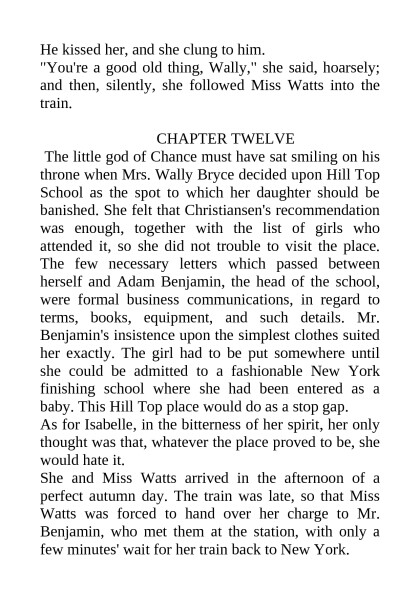 He kissed her, and she clung to him.
"You're a good old thing, Wally," she said, hoarsely; and then, silently, she followed Miss Watts into the train.

CHAPTER TWELVE
The little god of Chance must have sat smiling on his throne when Mrs. Wally Bryce decided upon Hill Top School as the spot to which her daughter should be banished. She felt that Christiansen's recommendation was enough, together with the list of girls who attended it, so she did not trouble to visit the place. The few necessary letters which passed between herself and Adam Benjamin, the head of the school, were formal business communications, in regard to terms, books, equipment, and such details. Mr. Benjamin's insistence upon the simplest clothes suited her exactly. The girl had to be put somewhere until she could be admitted to a fashionable New York finishing school where she had been entered as a baby. This Hill Top place would do as a stop gap.
As for Isabelle, in the bitterness of her spirit, her only thought was that, whatever the place proved to be, she would hate it.
She and Miss Watts arrived in the afternoon of a perfect autumn day. The train was late, so that Miss Watts was forced to hand over her charge to Mr. Benjamin, who met them at the station, with only a few minutes' wait for her train back to New York.